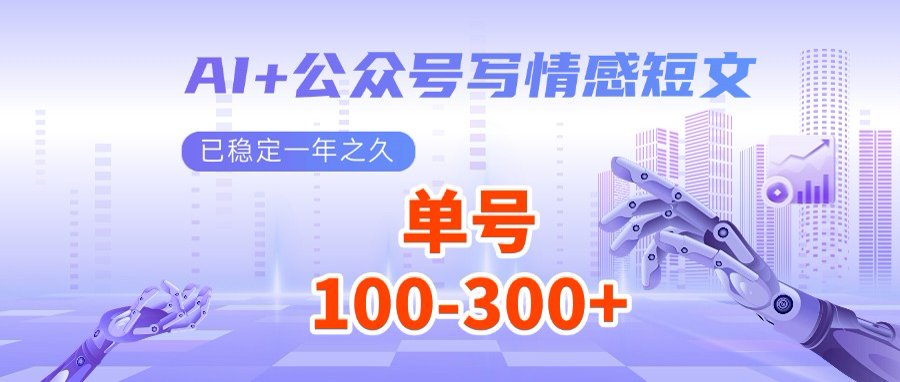 AI+公众号写情感短文

已稳定一年之久

单号

100-300+